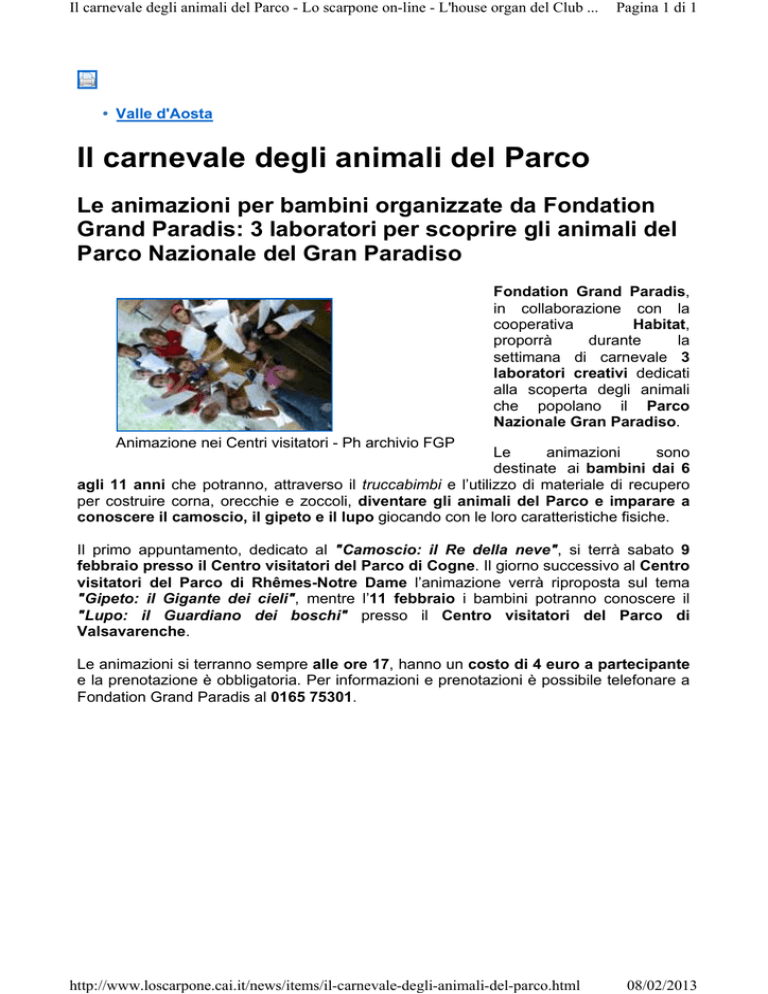 Il carnevale degli animali del Parco - Lo scarpone on-line - L'house organ del Club ... Pagina 1 di 1

• Valle d'Aosta

Il carnevale degli animali del Parco

Le animazioni per bambini organizzate da Fondation Grand Paradis: 3 laboratori per scoprire gli animali del Parco Nazionale del Gran Paradiso

Animazione nei Centri visitatori - Ph archivio FGP

Fondation Grand Paradis, in collaborazione con la cooperativa Habitat, proporrà durante la settimana di carnevale 3 laboratori creativi dedicati alla scoperta degli animali che popolano il Parco Nazionale Gran Paradiso.

Le animazioni sono destinate ai bambini dai 6 agli 11 anni che potranno, attraverso il truccabimbi e l'utilizzo di materiale di recupero per costruire corna, orecchie e zoccoli, diventare gli animali del Parco e imparare a conoscere il camoscio, il gipeto e il lupo giocando con le loro caratteristiche fisiche.

Il primo appuntamento, dedicato al "Camoscio: il Re della neve", si terrà sabato 9 febbraio presso il Centro visitatori del Parco di Cogne. Il giorno successivo al Centro visitatori del Parco di Rhêmes-Notre Dame l'animazione verrà riproposta sul tema "Gipeto: il Gigante dei cieli", mentre l'11 febbraio i bambini potranno conoscere il "Lupo: il Guardiano dei boschi" presso il Centro visitatori del Parco di Valsavarenche.

Le animazioni si terranno sempre alle ore 17, hanno un costo di 4 euro a partecipante e la prenotazione è obbligatoria. Per informazioni e prenotazioni è possibile telefonare a Fondation Grand Paradis al 0165 75301.

http://www.loscarpone.cai.it/news/items/il-carnevale-degli-animali-del-parco.html 08/02/2013